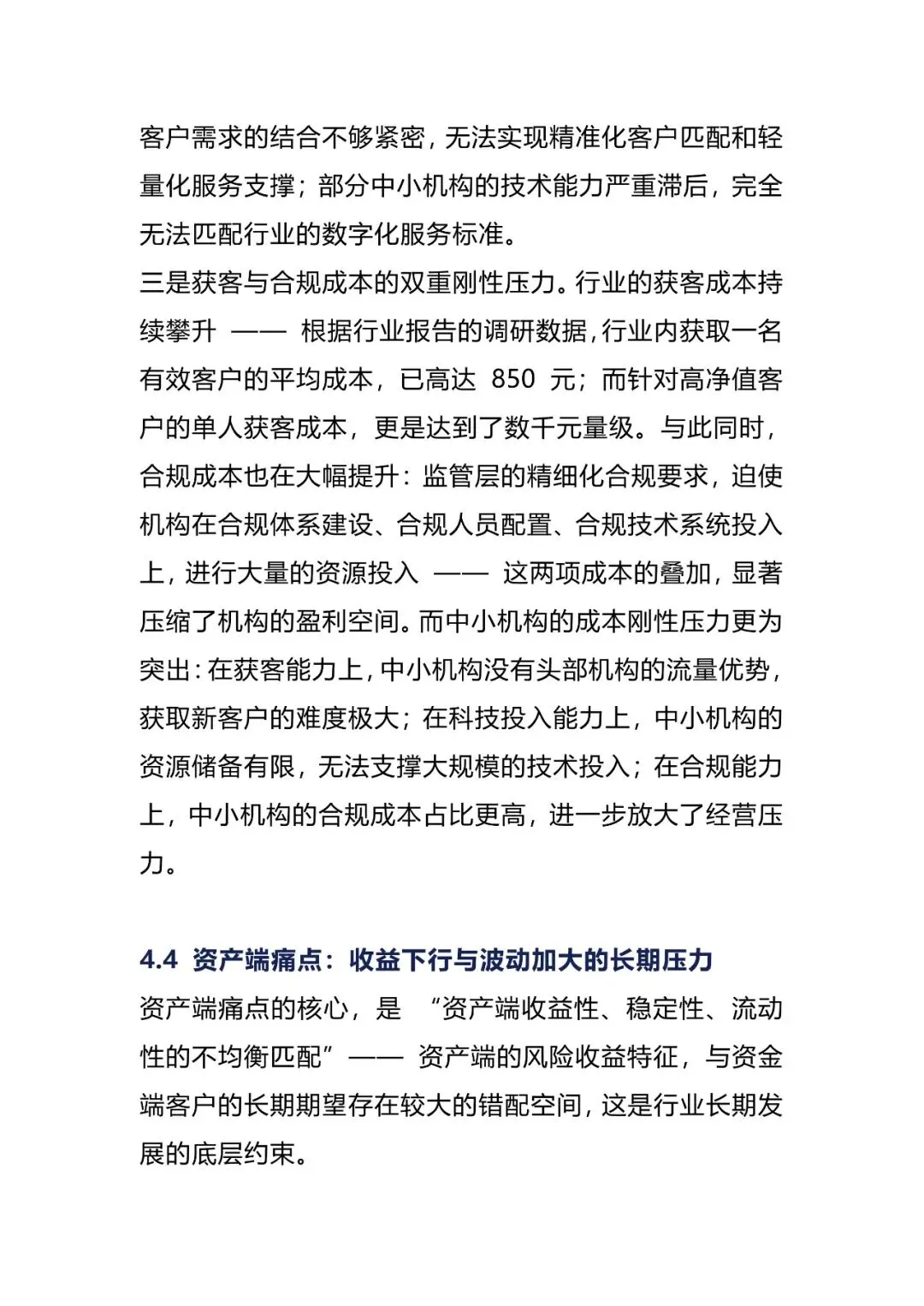 客户需求的结合不够紧密，无法实现精准化客户匹配和轻量化服务支撑；部分中小机构的技术能力严重滞后，完全无法匹配行业的数字化服务标准。

三是获客与合规成本的双重刚性压力。行业的获客成本持续攀升 —— 根据行业报告的调研数据，行业内获取一名有效客户的平均成本，已高达 850 元；而针对高净值客户的单人获客成本，更是达到了数千元量级。与此同时，合规成本也在大幅提升：监管层的精细化合规要求，迫使机构在合规体系建设、合规人员配置、合规技术系统投入上，进行大量的资源投入 —— 这两项成本的叠加，显著压缩了机构的盈利空间。而中小机构的成本刚性压力更为突出：在获客能力上，中小机构没有头部机构的流量优势，获取新客户的难度极大；在科技投入能力上，中小机构的资源储备有限，无法支撑大规模的技术投入；在合规能力上，中小机构的合规成本占比更高，进一步放大了经营压力。

4.4 资产端痛点：收益下行与波动加大的长期压力

资产端痛点的核心，是 “资产端收益性、稳定性、流动性的不均衡匹配”—— 资产端的风险收益特征，与资金端客户的长期期望存在较大的错配空间，这是行业长期发展的底层约束。